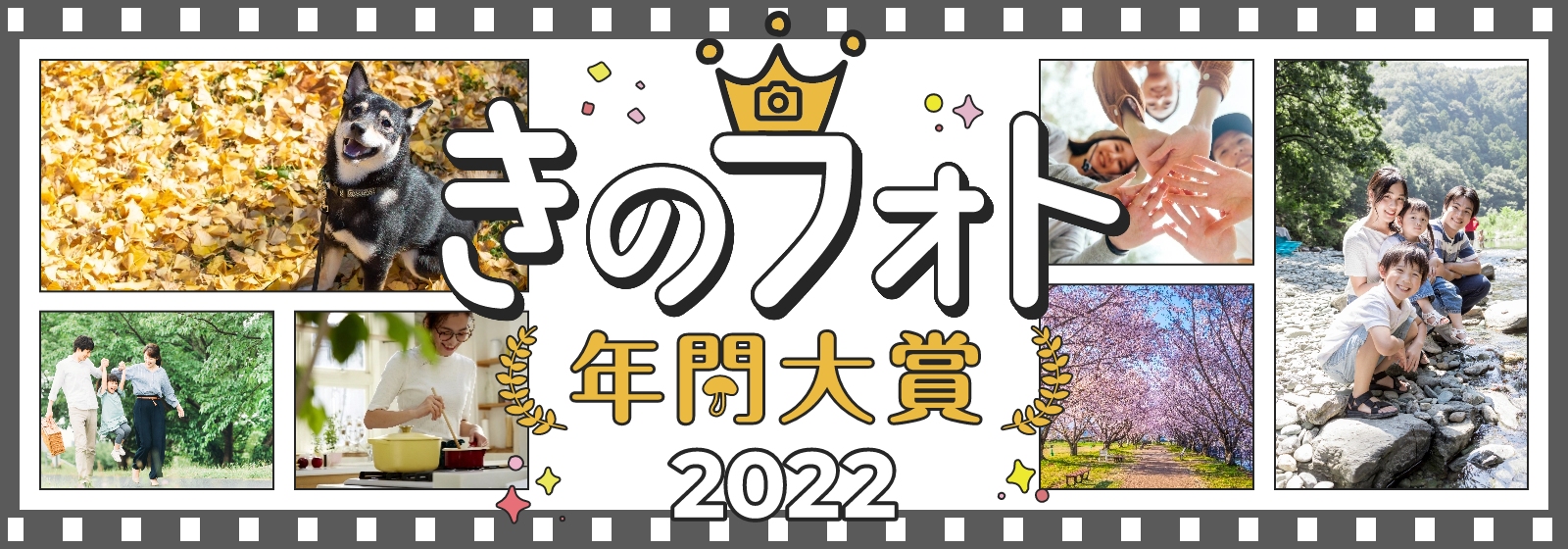 きのフォト
年間大賞
2022